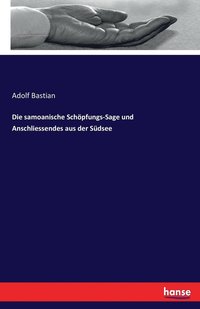 Adolf Bastian

Die samoanische Schöpfungs-Sage und Anschliessendes aus der Südsee

hanse